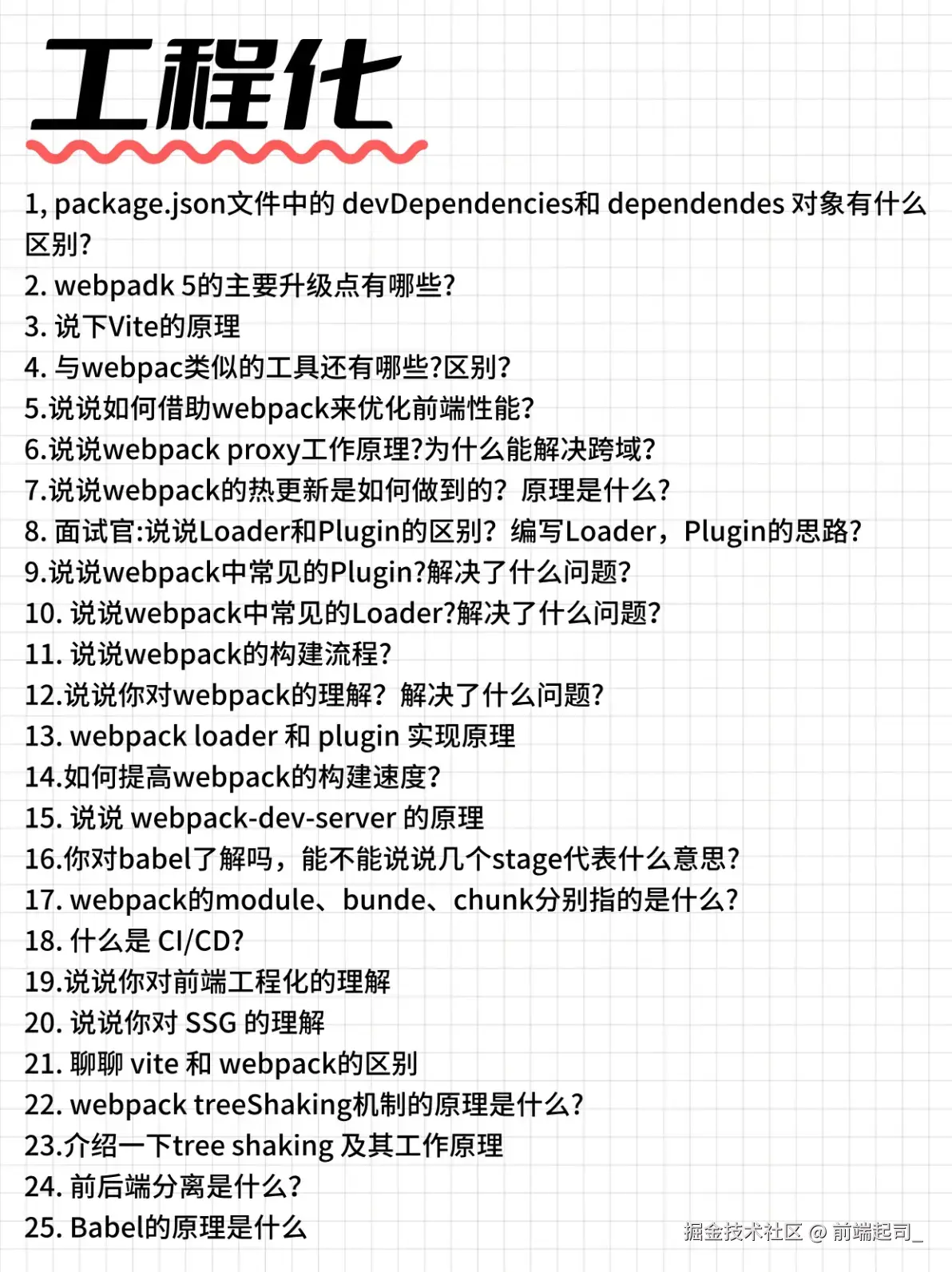 工程化

1, package.json文件中的devDependencies和dependendes对象有什么区别?
2. webpadk 5的主要升级点有哪些?
3. 说下Vite的原理
4. 与webpac类似的工具还有哪些?区别?
5.说说如何借助webpack来优化前端性能?
6.说说webpack proxy工作原理?为什么能解决跨域?
7.说说webpack的热更新是如何做到的？原理是什么?
8. 面试官:说说Loader和Plugin的区别？编写Loader，Plugin的思路?
9.说说webpack中常见的Plugin?解决了什么问题?
10. 说说webpack中常见的Loader?解决了什么问题?
11. 说说webpack的构建流程?
12.说说你对webpack的理解？解决了什么问题?
13. webpack loader和plugin实现原理
14.如何提高webpack的构建速度?
15. 说说webpack-dev-server的原理
16.你对babel了解吗，能不能说说几个stage代表什么意思?
17. webpack的module、bunde、chunk分别指的是什么?
18. 什么是CI/CD?
19.说说你对前端工程化的理解
20. 说说你对SSG的理解
21. 聊聊vite和webpack的区别
22. webpack treeShaking机制的原理是什么?
23.介绍一下tree shaking及其工作原理
24. 前后端分离是什么?
25. Babel的原理是什么

掘金技术社区 @ 前端起司_